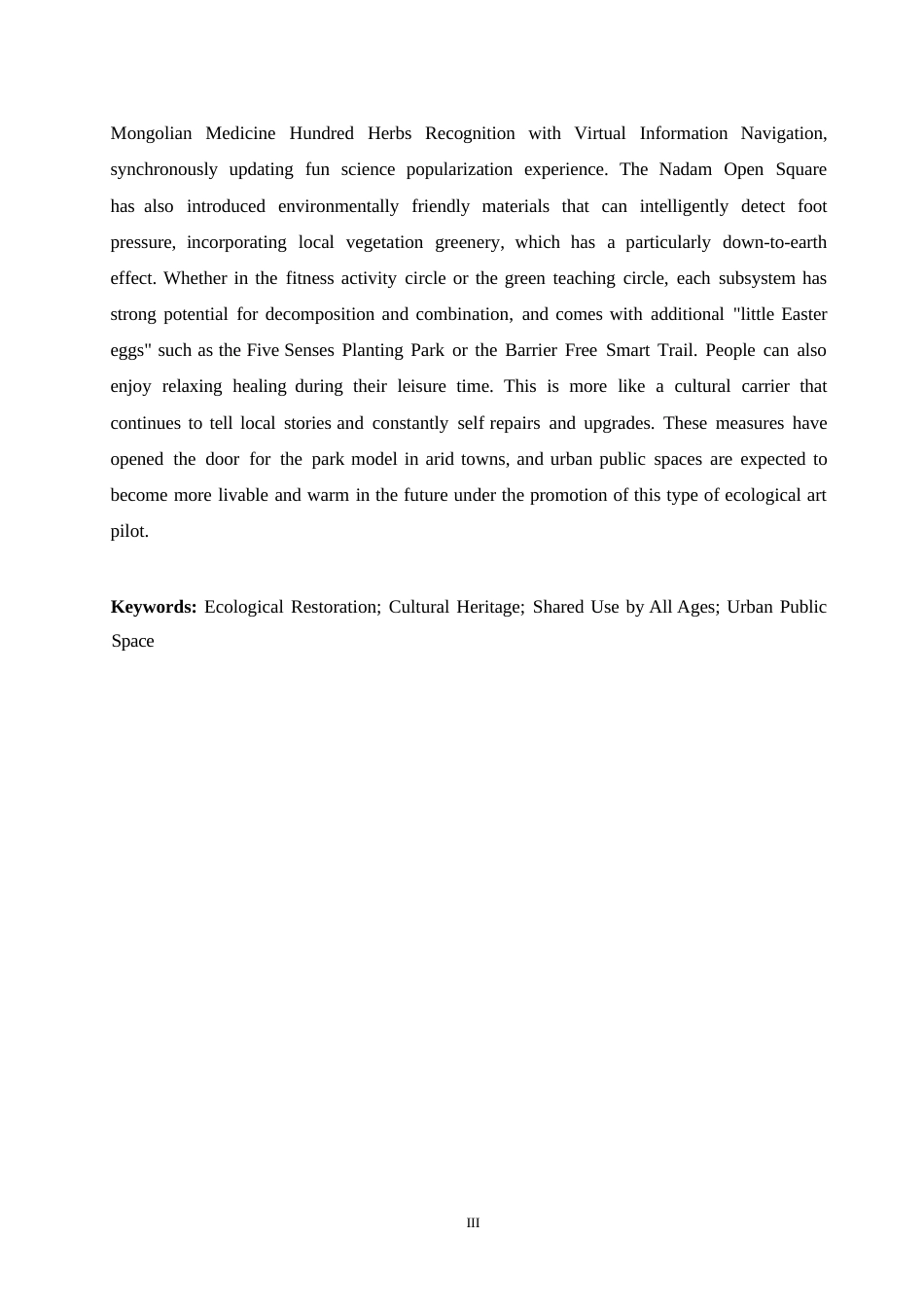 Mongolian Medicine Hundred Herbs Recognition with Virtual Information Navigation, synchronously updating fun science popularization experience. The Nadam Open Square has also introduced environmentally friendly materials that can intelligently detect foot pressure, incorporating local vegetation greenery, which has a particularly down-to-earth effect. Whether in the fitness activity circle or the green teaching circle, each subsystem has strong potential for decomposition and combination, and comes with additional "little Easter eggs" such as the Five Senses Planting Park or the Barrier Free Smart Trail. People can also enjoy relaxing healing during their leisure time. This is more like a cultural carrier that continues to tell local stories and constantly self repairs and upgrades. These measures have opened the door for the park model in arid towns, and urban public spaces are expected to become more livable and warm in the future under the promotion of this type of ecological art pilot.

**Keywords:** Ecological Restoration; Cultural Heritage; Shared Use by All Ages; Urban Public Space

III